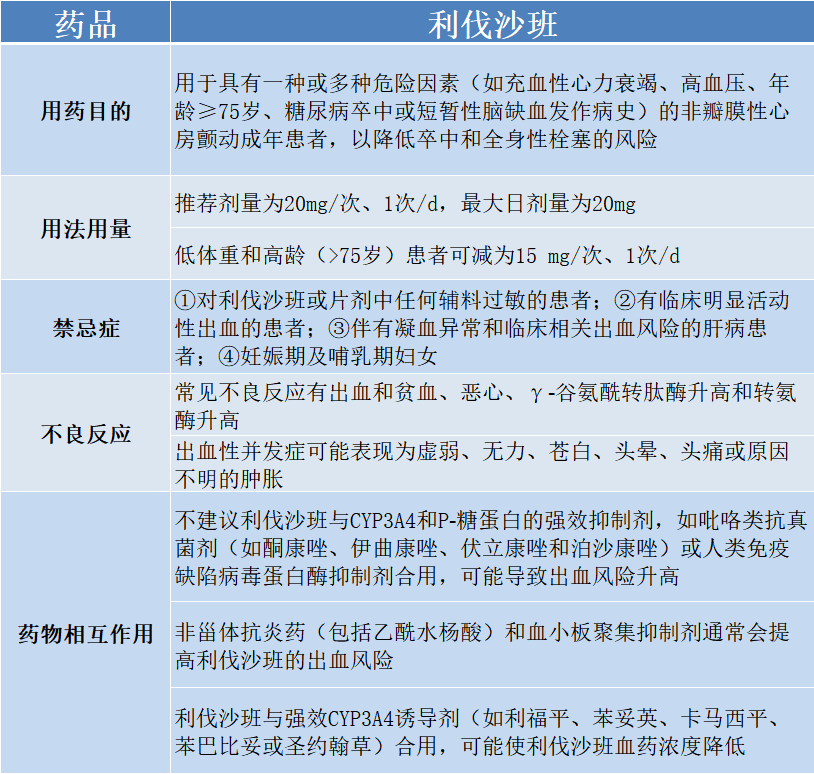 | 药品 | 利伐沙班 |
|---|---|
| 用药目的 | 用于具有一种或多种危险因素（如充血性心力衰竭、高血压、年龄≥75岁、糖尿病卒中或短暂性脑缺血发作病史）的非瓣膜性心房颤动成年患者，以降低卒中和全身性栓塞的风险 |
| 用法用量 | 推荐剂量为20mg/次、1次/d，最大日剂量为20mg |
| | 低体重和高龄（>75岁）患者可减为15 mg/次、1次/d |
| 禁忌症 | ①对利伐沙班或片剂中任何辅料过敏的患者；②有临床明显活动性出血的患者；③伴有凝血异常和临床相关出血风险的肝病患者；④妊娠期及哺乳期妇女 |
| 不良反应 | 常见不良反应有出血和贫血、恶心、γ-谷氨酰转肽酶升高和转氨酶升高 |
| | 出血性并发症可能表现为虚弱、无力、苍白、头晕、头痛或原因不明的肿胀 |
| 药物相互作用 | 不建议利伐沙班与CYP3A4和P-糖蛋白的强效抑制剂，如吡咯类抗真菌剂（如酮康唑、伊曲康唑、伏立康唑和泊沙康唑）或人类免疫缺陷病毒蛋白酶抑制剂合用，可能导致出血风险升高 |
| | 非甾体抗炎药（包括乙酰水杨酸）和血小板聚集抑制剂通常会提高利伐沙班的出血风险 |
| | 利伐沙班与强效CYP3A4诱导剂（如利福平、苯妥英、卡马西平、苯巴比妥或圣约翰草）合用，可能使利伐沙班血药浓度降低 |